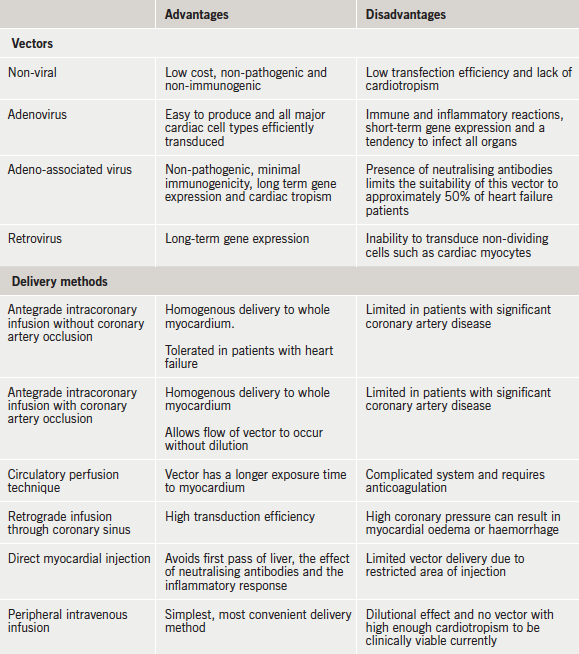 | | Advantages | Disadvantages |
|---|---|---|
| **Vectors** | | |
| Non-viral | Low cost, non-pathogenic and non-immunogenic | Low transfection efficiency and lack of cardiotropism |
| Adenovirus | Easy to produce and all major cardiac cell types efficiently transduced | Immune and inflammatory reactions, short-term gene expression and a tendency to infect all organs |
| Adeno-associated virus | Non-pathogenic, minimal immunogenicity, long term gene expression and cardiac tropism | Presence of neutralising antibodies limits the suitability of this vector to approximately 50% of heart failure patients |
| Retrovirus | Long-term gene expression | Inability to transduce non-dividing cells such as cardiac myocytes |
| **Delivery methods** | | |
| Antegrade intracoronary infusion without coronary artery occlusion | Homogenous delivery to whole myocardium. Tolerated in patients with heart failure | Limited in patients with significant coronary artery disease |
| Antegrade intracoronary infusion with coronary artery occlusion | Homogenous delivery to whole myocardium Allows flow of vector to occur without dilution | Limited in patients with significant coronary artery disease |
| Circulatory perfusion technique | Vector has a longer exposure time to myocardium | Complicated system and requires anticoagulation |
| Retrograde infusion through coronary sinus | High transduction efficiency | High coronary pressure can result in myocardial oedema or haemorrhage |
| Direct myocardial injection | Avoids first pass of liver, the effect of neutralising antibodies and the inflammatory response | Limited vector delivery due to restricted area of injection |
| Peripheral intravenous infusion | Simplest, most convenient delivery method | Dilutional effect and no vector with high enough cardiotropism to be clinically viable currently |